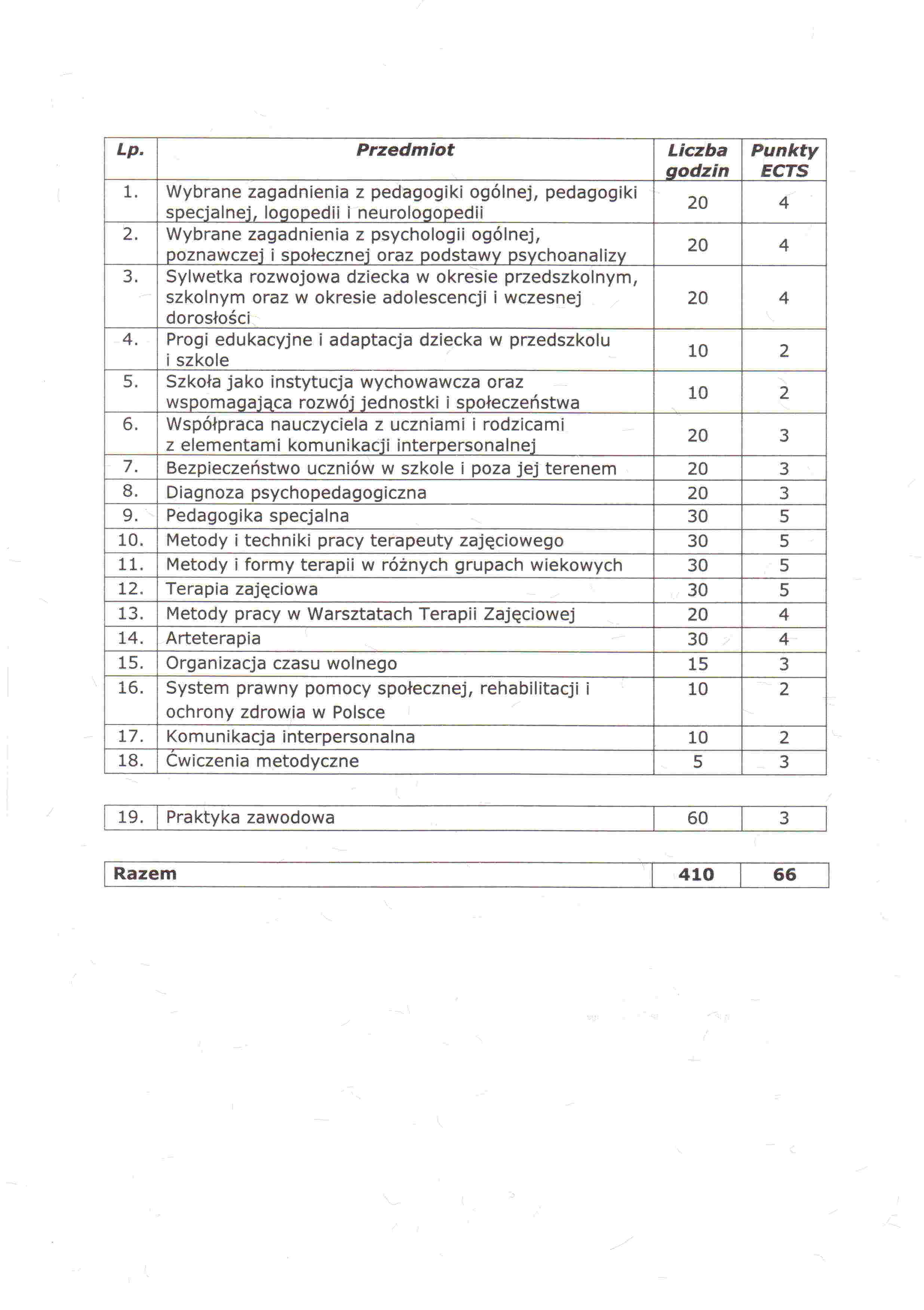 | Lp. | Przedmiot | Liczba godzin | Punkty ECTS |
|---|---|---|---|
| 1. | Wybrane zagadnienia z pedagogiki ogólnej, pedagogiki specjalnej, logopedii i neurologopedii | 20 | 4 |
| 2. | Wybrane zagadnienia z psychologii ogólnej, poznawczej i społecznej oraz podstawy psychoanalizy | 20 | 4 |
| 3. | Sylwetka rozwojowa dziecka w okresie przedszkolnym, szkolnym oraz w okresie adolescencji i wczesnej dorosłości | 20 | 4 |
| 4. | Progi edukacyjne i adaptacja dziecka w przedszkolu i szkole | 10 | 2 |
| 5. | Szkoła jako instytucja wychowawcza oraz wspomagająca rozwój jednostki i społeczeństwa | 10 | 2 |
| 6. | Współpraca nauczyciela z uczniami i rodzicami z elementami komunikacji interpersonalnej | 20 | 3 |
| 7. | Bezpieczeństwo uczniów w szkole i poza jej terenem | 20 | 3 |
| 8. | Diagnoza psychopedagogiczna | 20 | 3 |
| 9. | Pedagogika specjalna | 30 | 5 |
| 10. | Metody i techniki pracy terapeuty zajęciowego | 30 | 5 |
| 11. | Metody i formy terapii w różnych grupach wiekowych | 30 | 5 |
| 12. | Terapia zajęciowa | 30 | 5 |
| 13. | Metody pracy w Warsztatach Terapii Zajęciowej | 20 | 4 |
| 14. | Arteterapia | 30 | 4 |
| 15. | Organizacja czasu wolnego | 15 | 3 |
| 16. | System prawny pomocy społecznej, rehabilitacji i ochrony zdrowia w Polsce | 10 | 2 |
| 17. | Komunikacja interpersonalna | 10 | 2 |
| 18. | Ćwiczenia metodyczne | 5 | 3 |

| 19. | Praktyka zawodowa | 60 | 3 |
|---|---|---|---|

| Razem | 410 | 66 |
|---|---|---|